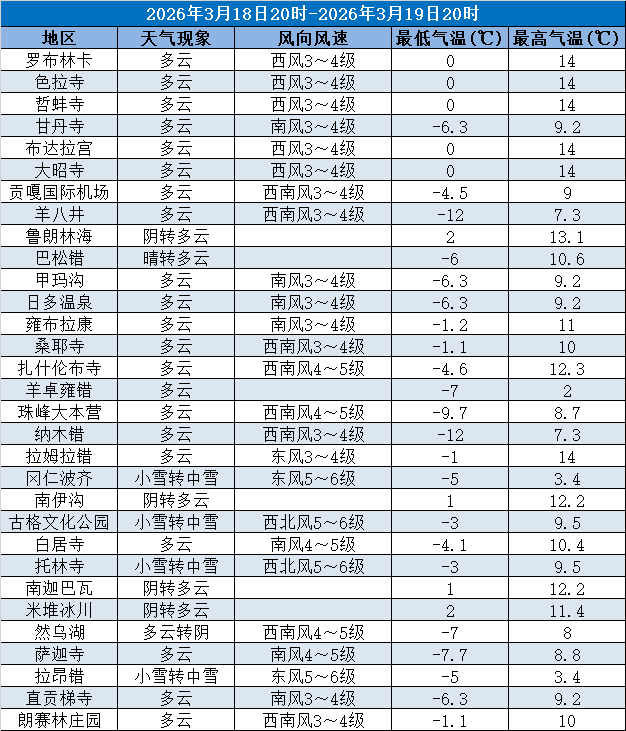 2026年3月18日20时-2026年3月19日20时

| 地区 | 天气现象 | 风向风速 | 最低气温(℃) | 最高气温(℃) |
|---|---|---|---|---|
| 罗布林卡 | 多云 | 西风3～4级 | 0 | 14 |
| 色拉寺 | 多云 | 西风3～4级 | 0 | 14 |
| 哲蚌寺 | 多云 | 西风3～4级 | 0 | 14 |
| 甘丹寺 | 多云 | 南风3～4级 | -6.3 | 9.2 |
| 布达拉宫 | 多云 | 西风3～4级 | 0 | 14 |
| 大昭寺 | 多云 | 西风3～4级 | 0 | 14 |
| 贡嘎国际机场 | 多云 | 西南风3～4级 | -4.5 | 9 |
| 羊八井 | 多云 | 西南风3～4级 | -12 | 7.3 |
| 鲁朗林海 | 阴转多云 | | 2 | 13.1 |
| 巴松错 | 晴转多云 | | -6 | 10.6 |
| 甲玛沟 | 多云 | 南风3～4级 | -6.3 | 9.2 |
| 日多温泉 | 多云 | 南风3～4级 | -6.3 | 9.2 |
| 雍布拉康 | 多云 | 南风3～4级 | -1.2 | 11 |
| 桑耶寺 | 多云 | 西南风3～4级 | -1.1 | 10 |
| 扎什伦布寺 | 多云 | 西南风4～5级 | -4.6 | 12.3 |
| 羊卓雍错 | 多云 | | -7 | 2 |
| 珠峰大本营 | 多云 | 西南风4～5级 | -9.7 | 8.7 |
| 纳木错 | 多云 | 西南风3～4级 | -12 | 7.3 |
| 拉姆拉错 | 多云 | 东风3～4级 | -1 | 14 |
| 冈仁波齐 | 小雪转中雪 | 东风5～6级 | -5 | 3.4 |
| 南伊沟 | 阴转多云 | | 1 | 12.2 |
| 古格文化公园 | 小雪转中雪 | 西北风5～6级 | -3 | 9.5 |
| 白居寺 | 多云 | 南风4～5级 | -4.1 | 10.4 |
| 托林寺 | 小雪转中雪 | 西北风5～6级 | -3 | 9.5 |
| 南迦巴瓦 | 阴转多云 | | 1 | 12.2 |
| 米堆冰川 | 阴转多云 | | 2 | 11.4 |
| 然乌湖 | 多云转阴 | 西南风4～5级 | -7 | 8 |
| 萨迦寺 | 多云 | 南风4～5级 | -7.7 | 8.8 |
| 拉昂错 | 小雪转中雪 | 东风5～6级 | -5 | 3.4 |
| 直贡梯寺 | 多云 | 南风3～4级 | -6.3 | 9.2 |
| 朗赛林庄园 | 多云 | 西南风3～4级 | -1.1 | 10 |